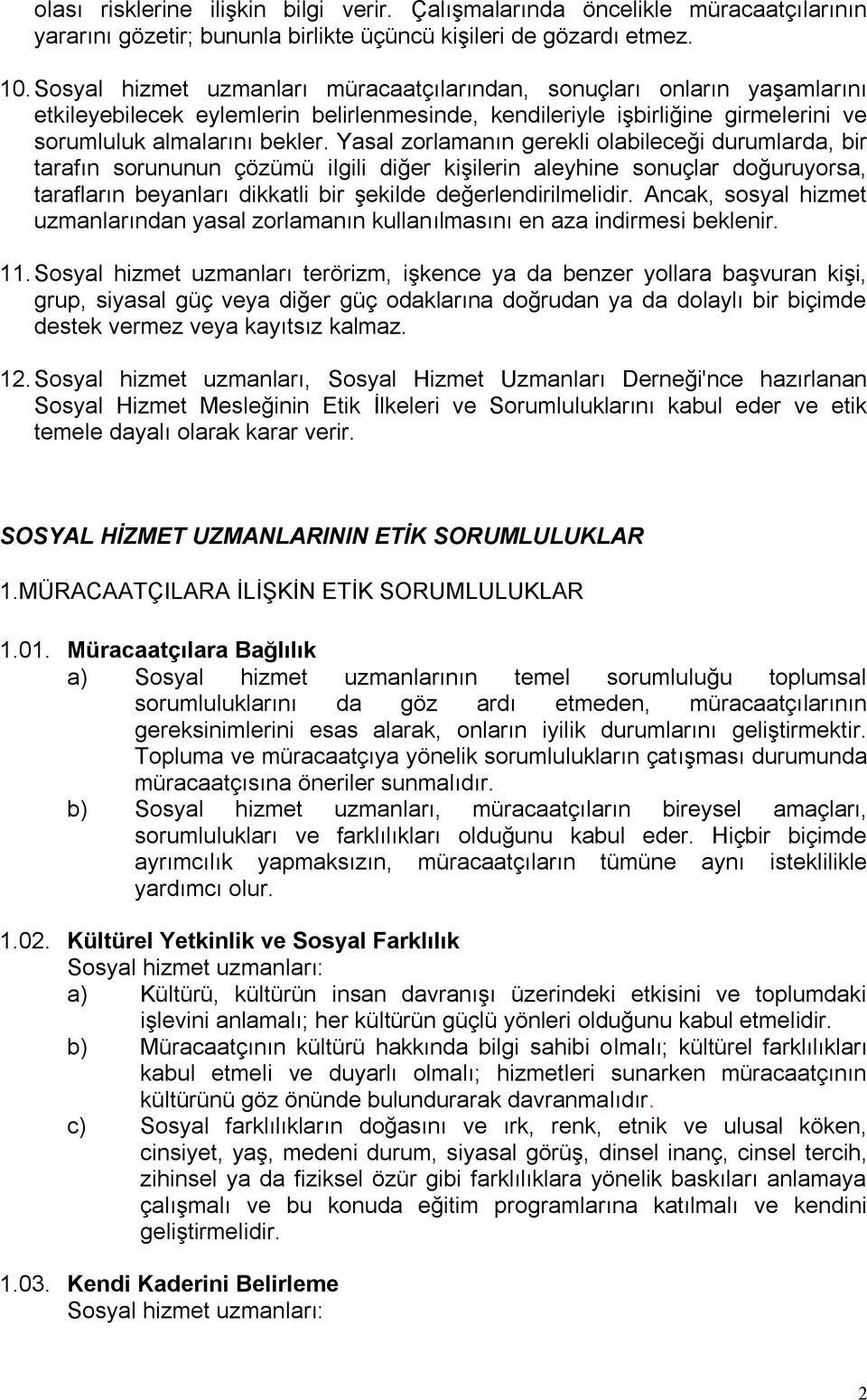 olası risklerine ilişkin bilgi verir. Çalışmalarında öncelikle müracaatçılarının yararını gözetir; bununla birlikte üçüncü kişileri de gözardı etmez.

10. Sosyal hizmet uzmanları müracaatçılarından, sonuçları onların yaşamlarını etkileyebilecek eylemlerin belirlenmesinde, kendileriyle işbirliğine girmelerini ve sorumluluk almalarını bekler. Yasal zorlamanın gerekli olabileceği durumlarda, bir tarafın sorununun çözümü ilgili diğer kişilerin aleyhine sonuçlar doğuruyorsa, tarafların beyanları dikkatli bir şekilde değerlendirilmelidir. Ancak, sosyal hizmet uzmanlarından yasal zorlamanın kullanılmasını en aza indirmesi beklenir.

11. Sosyal hizmet uzmanları terörizm, işkence ya da benzer yollara başvuran kişi, grup, siyasal güç veya diğer güç odaklarına doğrudan ya da dolaylı bir biçimde destek vermez veya kayıtsız kalmaz.

12. Sosyal hizmet uzmanları, Sosyal Hizmet Uzmanları Derneği'nce hazırlanan Sosyal Hizmet Mesleğinin Etik İlkeleri ve Sorumluluklarını kabul eder ve etik temele dayalı olarak karar verir.

SOSYAL HİZMET UZMANLARININ ETİK SORUMLULUKLAR

1.MÜRACAATÇILARA İLİŞKİN ETİK SORUMLULUKLAR

1.01. Müracaatçılara Bağlılık
a) Sosyal hizmet uzmanlarının temel sorumluluğu toplumsal sorumluluklarını da göz ardı etmeden, müracaatçılarının gereksinimlerini esas alarak, onların iyilik durumlarını geliştirmektir. Topluma ve müracaatçıya yönelik sorumlulukların çatışması durumunda müracaatçısına öneriler sunmalıdır.
b) Sosyal hizmet uzmanları, müracaatçıların bireysel amaçları, sorumlulukları ve farklılıkları olduğunu kabul eder. Hiçbir biçimde ayrımcılık yapmaksızın, müracaatçıların tümüne aynı isteklilikle yardımcı olur.

1.02. Kültürel Yetkinlik ve Sosyal Farklılık
Sosyal hizmet uzmanları:
a) Kültürü, kültürün insan davranışı üzerindeki etkisini ve toplumdaki işlevini anlamalı; her kültürün güçlü yönleri olduğunu kabul etmelidir.
b) Müracaatçının kültürü hakkında bilgi sahibi olmalı; kültürel farklılıkları kabul etmeli ve duyarlı olmalı; hizmetleri sunarken müracaatçının kültürünü göz önünde bulundurarak davranmalıdır.
c) Sosyal farklılıkların doğasını ve ırk, renk, etnik ve ulusal köken, cinsiyet, yaş, medeni durum, siyasal görüş, dinsel inanç, cinsel tercih, zihinsel ya da fiziksel özür gibi farklılıklara yönelik baskıları anlamaya çalışmalı ve bu konuda eğitim programlarına katılmalı ve kendini geliştirmelidir.

1.03. Kendi Kaderini Belirleme
Sosyal hizmet uzmanları:

2